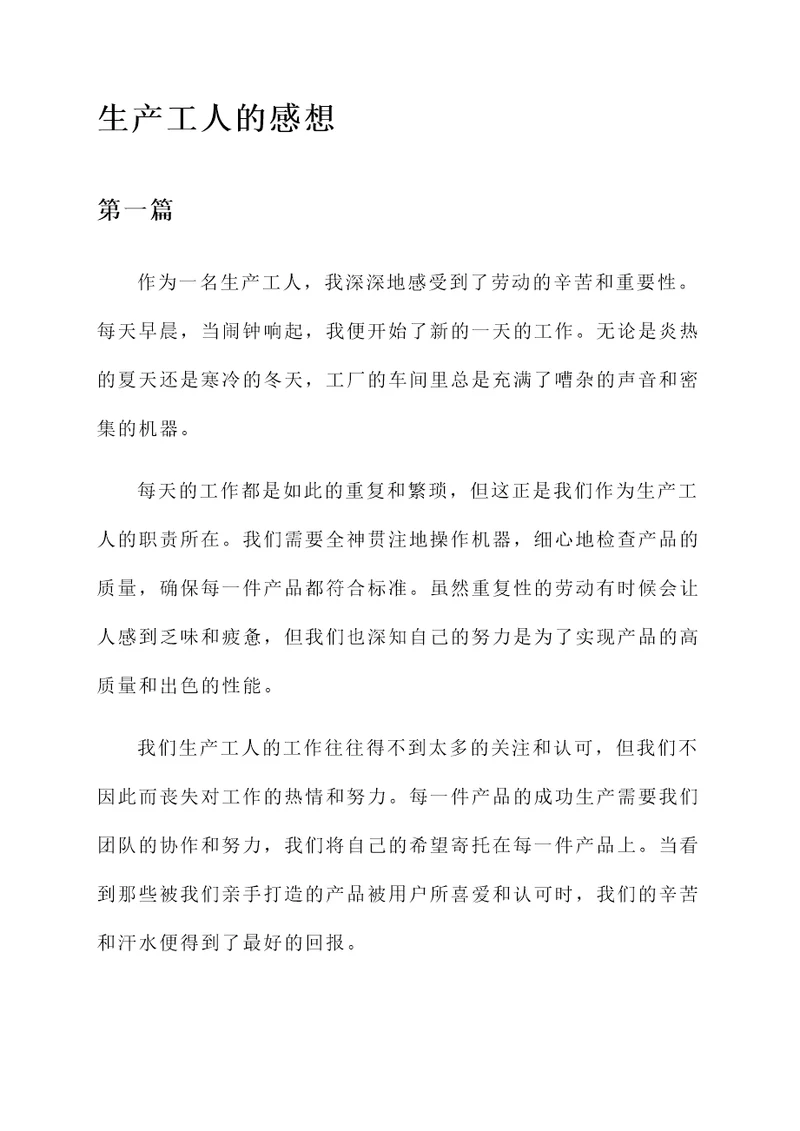 生产工人的感想

第一篇

作为一名生产工人，我深深地感受到了劳动的辛苦和重要性。每天早晨，当闹钟响起，我便开始了新的一天的工作。无论是炎热的夏天还是寒冷的冬天，工厂的车间里总是充满了嘈杂的声音和密集的机器。

每天的工作都是如此的重复和繁琐，但这正是我们作为生产工人的职责所在。我们需要全神贯注地操作机器，细心地检查产品的质量，确保每一件产品都符合标准。虽然重复性的劳动有时候会让人感到乏味和疲惫，但我们也深知自己的努力是为了实现产品的高质量和出色的性能。

我们生产工人的工作往往得不到太多的关注和认可，但我们不因此而丧失对工作的热情和努力。每一件产品的成功生产需要我们团队的协作和努力，我们将自己的希望寄托在每一件产品上。当看到那些被我们亲手打造的产品被用户所喜爱和认可时，我们的辛苦和汗水便得到了最好的回报。